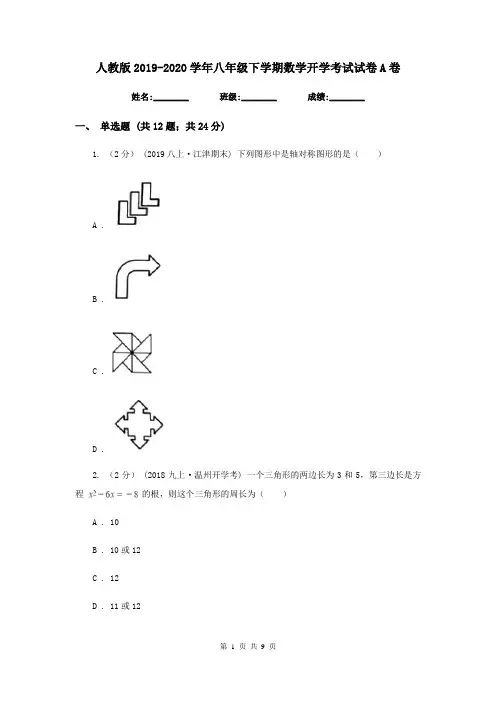 人教版2019-2020学年八年级下学期数学开学考试试卷A卷

姓名:________ 班级:________ 成绩:________

一、 单选题 (共12题；共24分)

1. （2分） (2019八上·江津期末) 下列图形中是轴对称图形的是（　　）

A .

B .

C .

D .

2. （2分） (2018九上·温州开学考) 一个三角形的两边长为3和5，第三边长是方程 $x^2-6x=-8$ 的根，则这个三角形的周长为（　　）

A . 10

B . 10或12

C . 12

D . 11或12

第 1 页 共 9 页